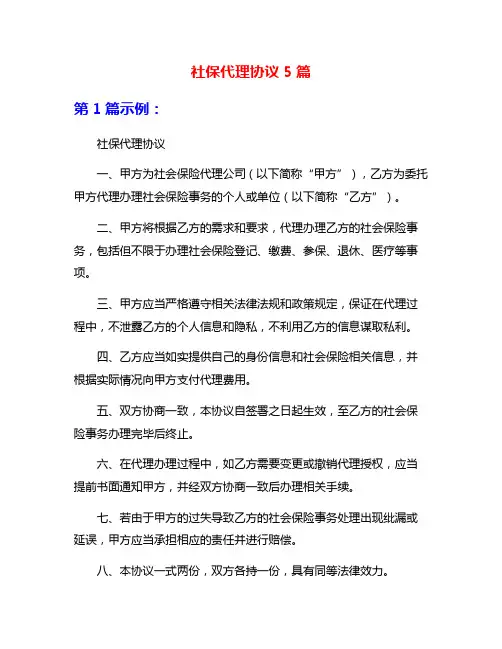 社保代理协议 5 篇

第 1 篇示例：

社保代理协议

一、甲方为社会保险代理公司（以下简称“甲方”），乙方为委托甲方代理办理社会保险事务的个人或单位（以下简称“乙方”）。

二、甲方将根据乙方的需求和要求，代理办理乙方的社会保险事务，包括但不限于办理社会保险登记、缴费、参保、退休、医疗等事项。

三、甲方应当严格遵守相关法律法规和政策规定，保证在代理过程中，不泄露乙方的个人信息和隐私，不利用乙方的信息谋取私利。

四、乙方应当如实提供自己的身份信息和社会保险相关信息，并根据实际情况向甲方支付代理费用。

五、双方协商一致，本协议自签署之日起生效，至乙方的社会保险事务办理完毕后终止。

六、在代理办理过程中，如乙方需要变更或撤销代理授权，应当提前书面通知甲方，并经双方协商一致后办理相关手续。

七、若由于甲方的过失导致乙方的社会保险事务处理出现纰漏或延误，甲方应当承担相应的责任并进行赔偿。

八、本协议一式两份，双方各持一份，具有同等法律效力。